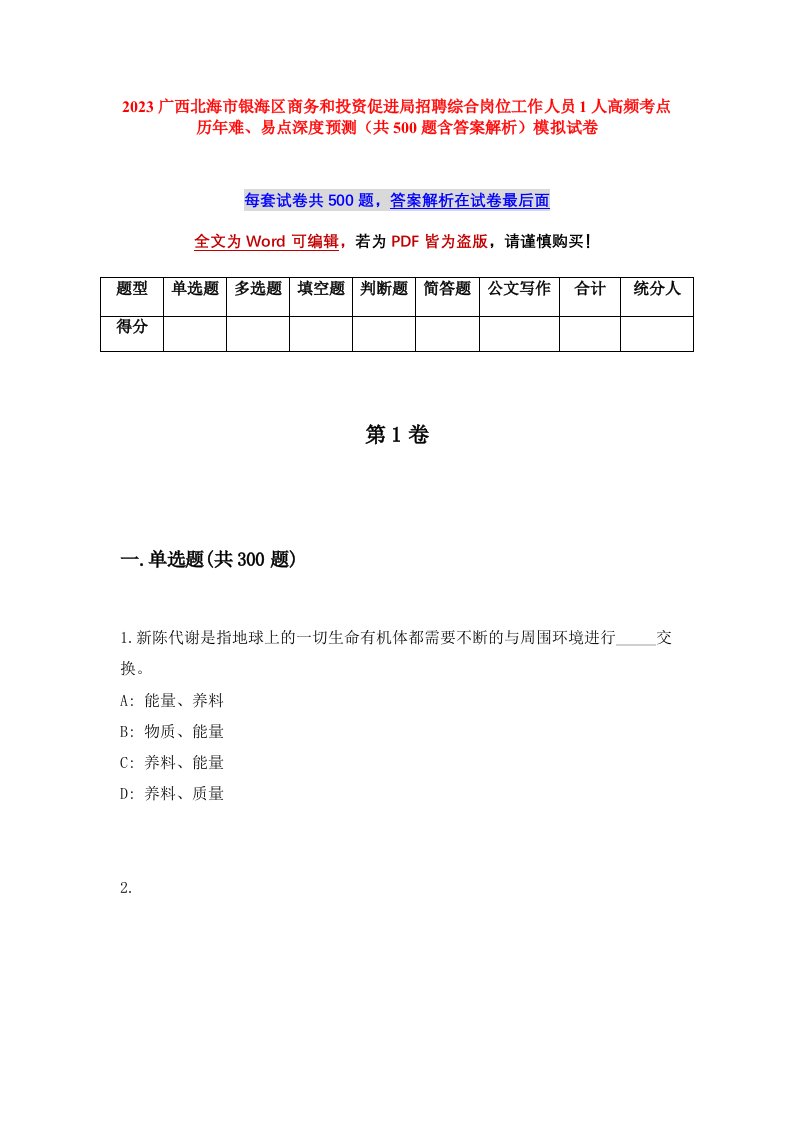 2023 广西北海市银海区商务和投资促进局招聘综合岗位工作人员 1 人高频考点历年难、易点深度预测（共 500 题含答案解析）模拟试卷

每套试卷共 500 题，答案解析在试卷最后面

全文为 Word 可编辑，若为 PDF 皆为盗版，请谨慎购买！

| 题型 | 单选题 | 多选题 | 填空题 | 判断题 | 简答题 | 公文写作 | 合计 | 统分人 |
|---|---|---|---|---|---|---|---|---|
| 得分 | | | | | | | | |

第 1 卷

一.单选题(共 300 题)

1.新陈代谢是指地球上的一切生命有机体都需要不断的与周围环境进行_____交换。
A: 能量、养料
B: 物质、能量
C: 养料、能量
D: 养料、质量

2.